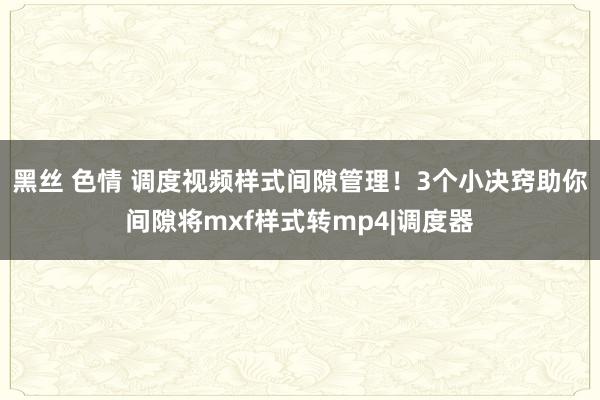 黑丝 色情 调度视频样式间隙管理！3个小决窍助你间隙将mxf样式转mp4|调度器